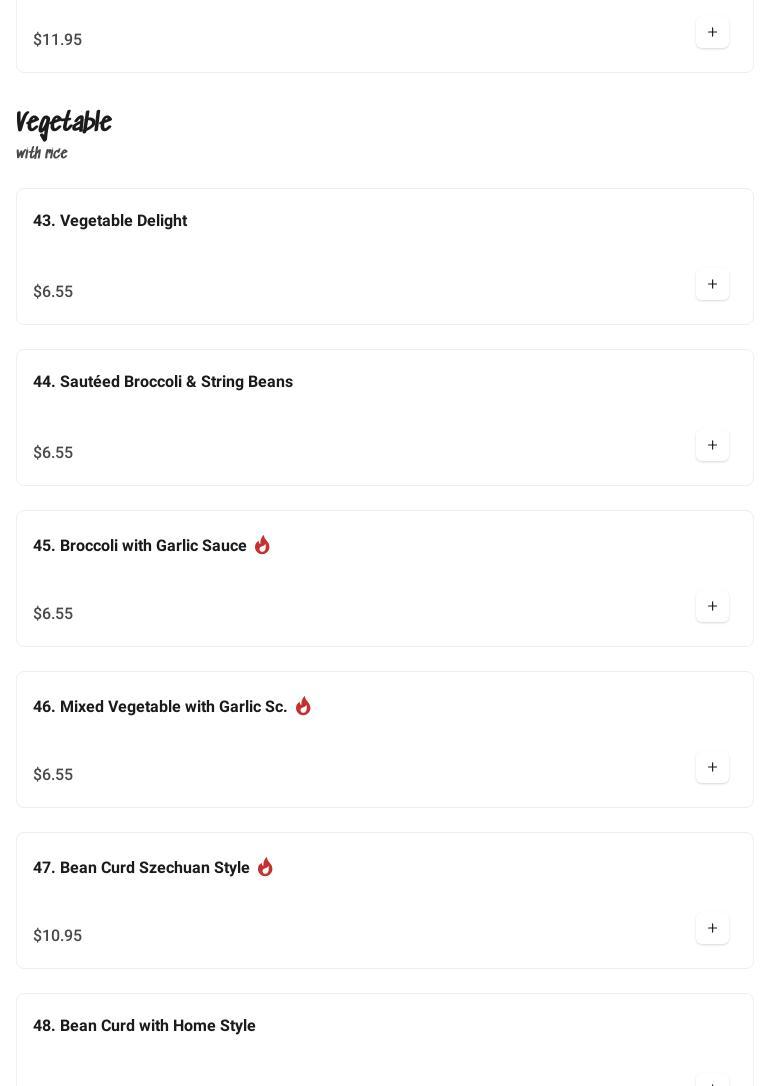 $11.95

+

Vegetable
with rice

43. Vegetable Delight

$6.55

+

44. Sautéed Broccoli & String Beans

$6.55

+

45. Broccoli with Garlic Sauce

$6.55

+

46. Mixed Vegetable with Garlic Sc.

$6.55

+

47. Bean Curd Szechuan Style

$10.95

+

48. Bean Curd with Home Style